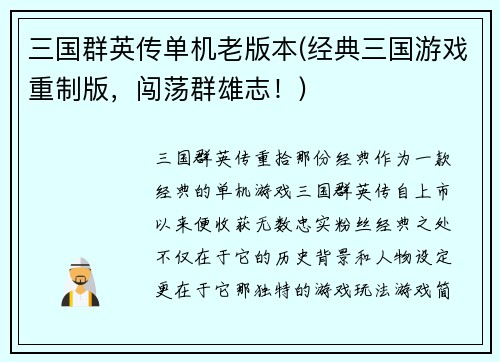 三国群英传单机老版本(经典三国游戏重制版，闯荡群雄志！)

三国群英传重拾那份经典作为一款经典的单机游戏三国群英传自上市以来便收获无数忠实粉丝经典之处不仅在于它的历史背景和人物设定更在于它那独特的游戏玩法游戏简